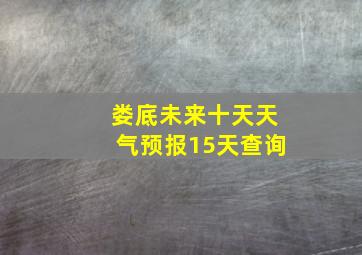 娄底未来十天天气预报15天查询